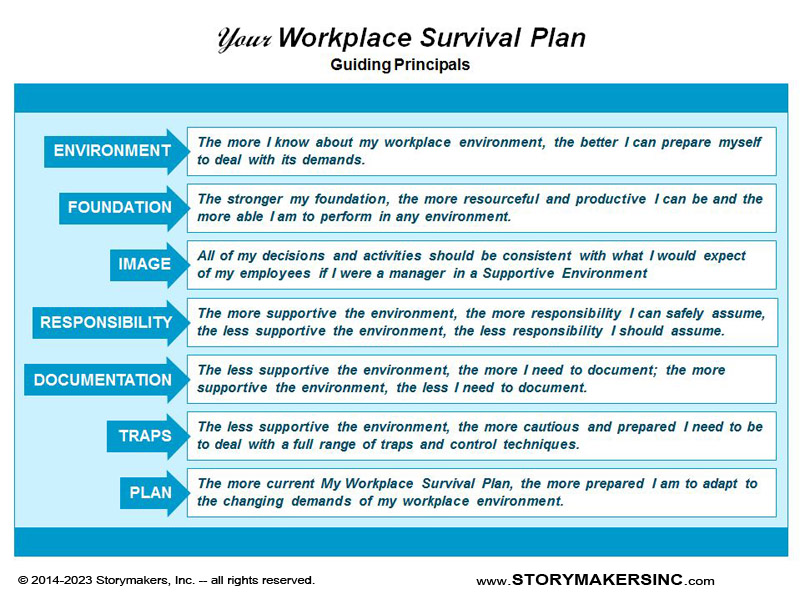 Your Workplace Survival Plan
Guiding Principals

ENVIRONMENT
The more I know about my workplace environment, the better I can prepare myself to deal with its demands.

FOUNDATION
The stronger my foundation, the more resourceful and productive I can be and the more able I am to perform in any environment.

IMAGE
All of my decisions and activities should be consistent with what I would expect of my employees if I were a manager in a Supportive Environment

RESPONSIBILITY
The more supportive the environment, the more responsibility I can safely assume, the less supportive the environment, the less responsibility I should assume.

DOCUMENTATION
The less supportive the environment, the more I need to document; the more supportive the environment, the less I need to document.

TRAPS
The less supportive the environment, the more cautious and prepared I need to be to deal with a full range of traps and control techniques.

PLAN
The more current My Workplace Survival Plan, the more prepared I am to adapt to the changing demands of my workplace environment.

© 2014-2023 Storymakers, Inc. -- all rights reserved.
www.STORYMAKERSINC.com